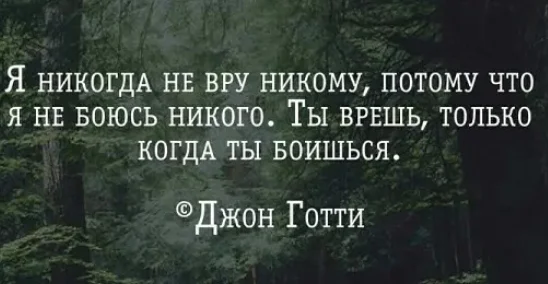 Я никогда не вру никому, потому что я не боюсь никого. Ты врешь, только когда ты боишься.

©Джон Готти